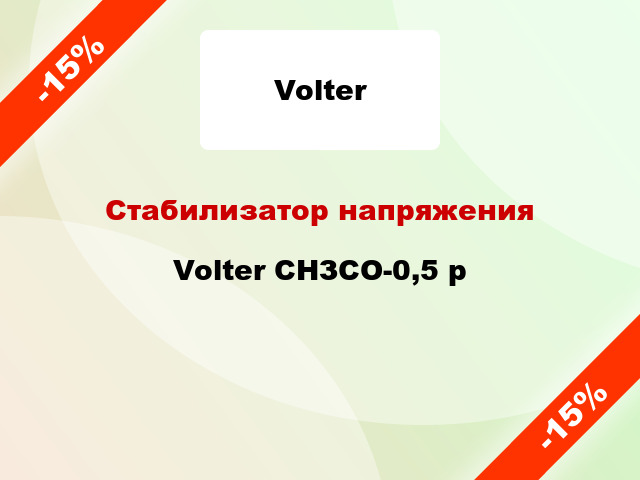 -15%

Volter

Стабилизатор напряжения

Volter СНЗСО-0,5 р

-15%